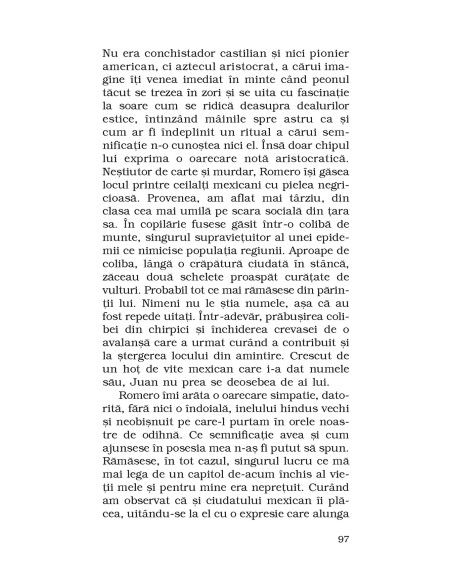 Nu era conchistador castilian și nici pionier american, ci aztecul aristocrat, a cărui imagine îți venea imediat în minte când peonul tăcut se trezea în zori și se uita cu fascinație la soare cum se ridică deasupra dealurilor estice, întinzând mâinile spre astru ca și cum ar fi îndeplinit un ritual a cărui semnificație n-o cunoștea nici el. Însă doar chipul lui exprima o oarecare notă aristocratică. Neștiutor de carte și murdar, Romero își găsea locul printre ceilalți mexicani cu pielea negricioasă. Provenea, am aflat mai târziu, din clasa cea mai umilă pe scara socială din țara sa. În copilărie fusese găsit într-o colibă de munte, singurul supraviețuitor al unei epidemii ce nimicise populația regiunii. Aproape de coliba, lângă o crăpătură ciudată în stâncă, zăceau două schelete proaspăt curățate de vulturi. Probabil tot ce mai rămăsese din părinții lui. Nimeni nu le știa numele, așa că au fost repede uitați. Într-adevăr, prăbușirea colibei din chirpici și închiderea crevasei de o avalanșă care a urmat curând a contribuit și la ștergerea locului din amintire. Crescut de un hoț de vite mexican care i-a dat numele său, Juan nu prea se deosebea de ai lui.

Romero îmi arăta o oarecare simpatie, datorită, fără nici o îndoială, inelului hindus vechi și neobișnuit pe care-l purtam în orele noastre de odihnă. Ce semnificație avea și cum ajunsese în posesia mea n-aș fi putut să spun. Rămăsese, în tot cazul, singurul lucru ce mă mai lega de un capitol de-acum închis al vieții mele și pentru mine era neprețuit. Curând am observat că și ciudatului mexican îi plăcea, uitându-se la el cu o expresie care alunga

97